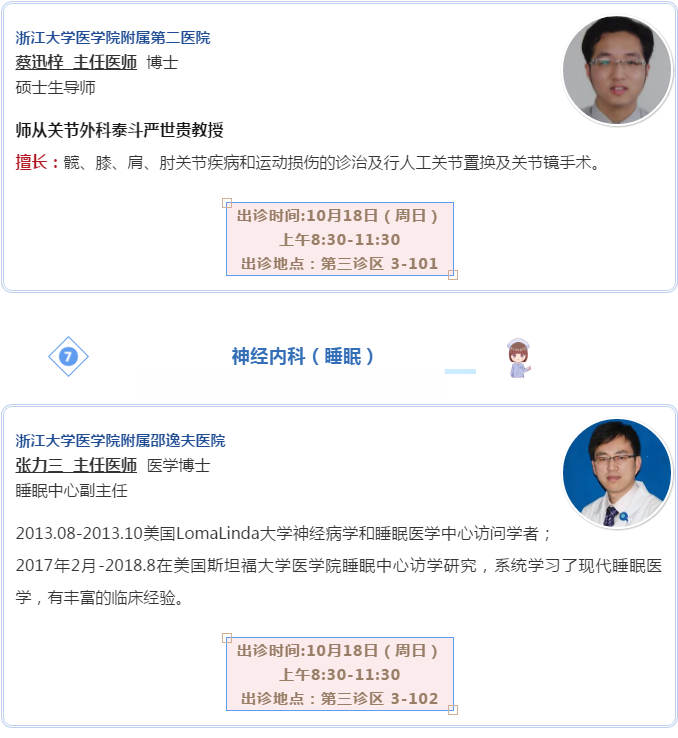 浙江大学医学院附属第二医院
蔡迅梓 主任医师 博士
硕士生导师

师从关节外科泰斗严世贵教授

擅长：髋、膝、肩、肘关节疾病和运动损伤的诊治及行人工关节置换及关节镜手术。

出诊时间:10月18日（周日）
上午8:30-11:30
出诊地点：第三诊区 3-101

7

神经内科（睡眠）

浙江大学医学院附属邵逸夫医院
张力三 主任医师 医学博士
睡眠中心副主任

2013.08-2013.10美国LomaLinda大学神经病学和睡眠医学中心访问学者；

2017年2月-2018.8在美国斯坦福大学医学院睡眠中心访学研究，系统学习了现代睡眠医学，有丰富的临床经验。

出诊时间:10月18日（周日）
上午8:30-11:30
出诊地点：第三诊区 3-102